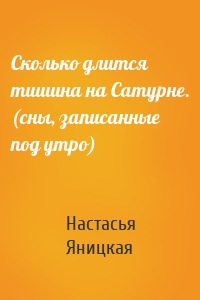 Сколько длится тишина на Сатурне. (сны, записанные под утро)

Настасья Яницкая